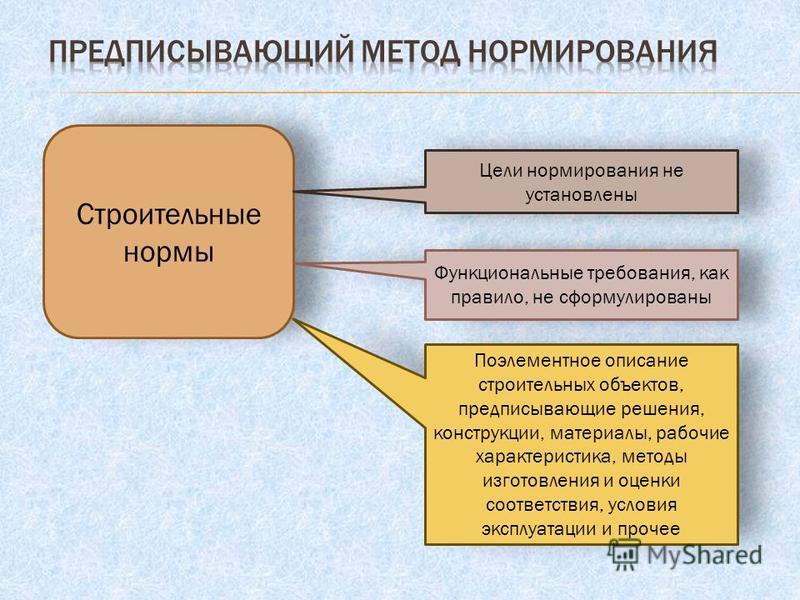 ПРЕДПИСЫВАЮЩИЙ МЕТОД НОРМИРОВАНИЯ

Строительные нормы

Цели нормирования не установлены

Функциональные требования, как правило, не сформулированы

Поэлементное описание строительных объектов, предписывающие решения, конструкции, материалы, рабочие характеристика, методы изготовления и оценки соответствия, условия эксплуатации и прочее

MyShared